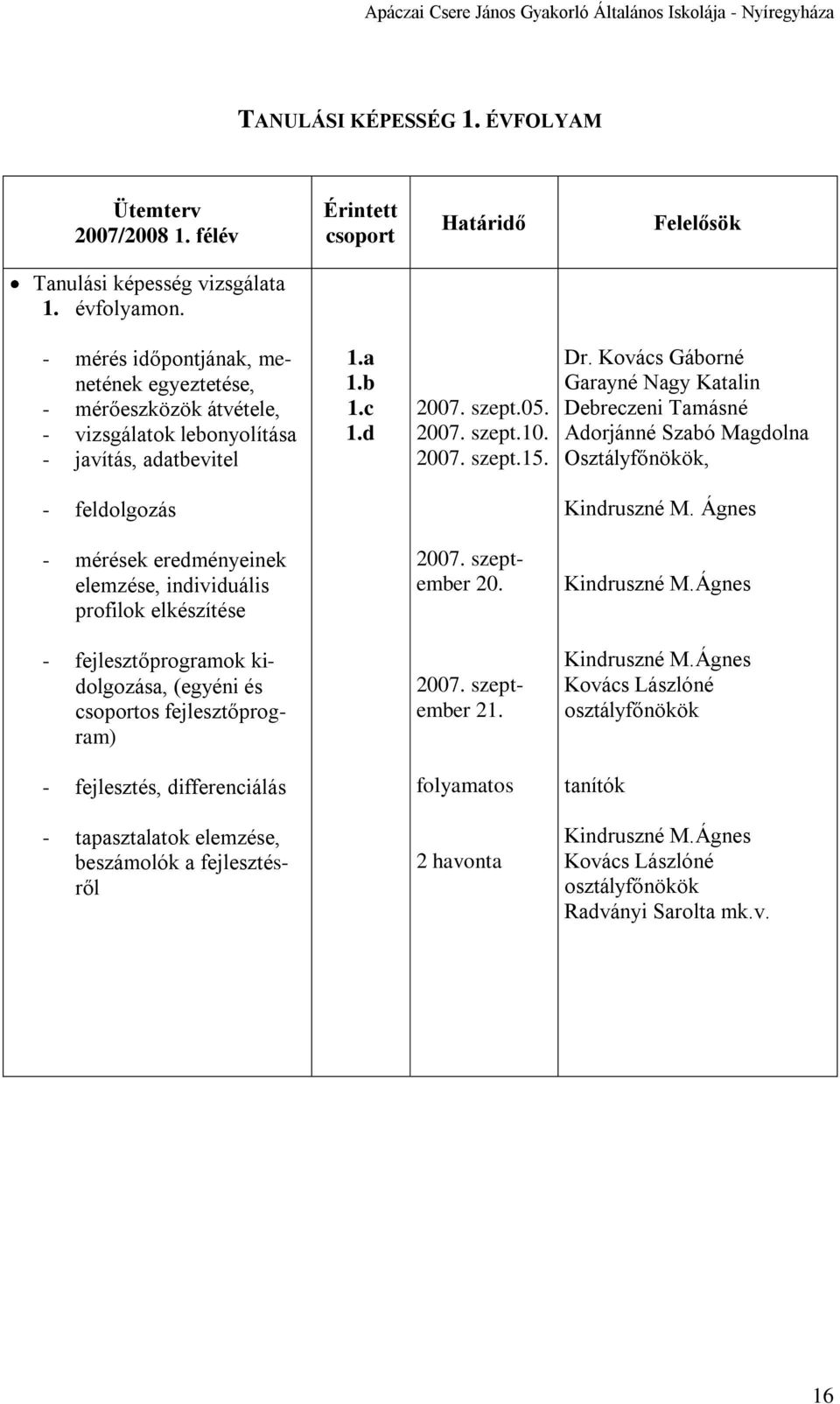 Apáczai Csere János Gyakorló Általános Iskolája - Nyíregyháza

TANULÁSI KÉPESSÉG 1. ÉVFOLYAM

| Ütemterv 2007/2008 1. félév | Érintett csoport | Határidő | Felelősök |
|---|---|---|---|
| • Tanulási képesség vizsgálata 1. évfolyamon. | | | |
| - mérés időpontjának, menetének egyeztetése, - mérőeszközök átvétele, - vizsgálatok lebonyolítása - javítás, adatbevitel | 1.a 1.b 1.c 1.d | 2007. szept.05. 2007. szept.10. 2007. szept.15. | Dr. Kovács Gáborné Garayné Nagy Katalin Debreczeni Tamásné Adorjánné Szabó Magdolna Osztályfőnökök, |
| - feldolgozás | | | Kindruszné M. Ágnes |
| - mérések eredményeinek elemzése, individuális profilok elkészítése | | 2007. szeptember 20. | Kindruszné M.Ágnes |
| - fejlesztőprogramok kidolgozása, (egyéni és csoportos fejlesztőprogram) | | 2007. szeptember 21. | Kindruszné M.Ágnes Kovács Lászlóné osztályfőnökök |
| - fejlesztés, differenciálás | | folyamatos | tanítók |
| - tapasztalatok elemzése, beszámolók a fejlesztésről | | 2 havonta | Kindruszné M.Ágnes Kovács Lászlóné osztályfőnökök Radványi Sarolta mk.v. |

16